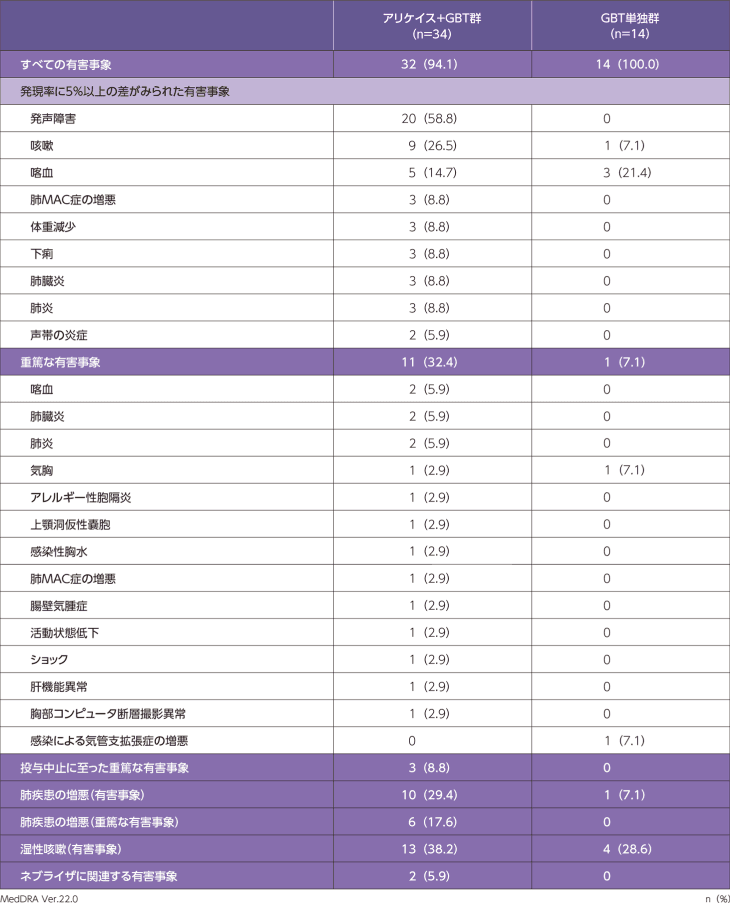 |  | アリケイス+GBT群 (n=34) | GBT単独群 (n=14) |
|---|---|---|
| すべての有害事象 | 32（94.1） | 14（100.0） |
| 発現率に5%以上の差がみられた有害事象 | | |
| 発声障害 | 20（58.8） | 0 |
| 咳嗽 | 9（26.5） | 1（7.1） |
| 喀血 | 5（14.7） | 3（21.4） |
| 肺MAC症の増悪 | 3（8.8） | 0 |
| 体重減少 | 3（8.8） | 0 |
| 下痢 | 3（8.8） | 0 |
| 肺臓炎 | 3（8.8） | 0 |
| 肺炎 | 3（8.8） | 0 |
| 声帯の炎症 | 2（5.9） | 0 |
| 重篤な有害事象 | 11（32.4） | 1（7.1） |
| 喀血 | 2（5.9） | 0 |
| 肺臓炎 | 2（5.9） | 0 |
| 肺炎 | 2（5.9） | 0 |
| 気胸 | 1（2.9） | 1（7.1） |
| アレルギー性胞隔炎 | 1（2.9） | 0 |
| 上顎洞仮性嚢胞 | 1（2.9） | 0 |
| 感染性胸水 | 1（2.9） | 0 |
| 肺MAC症の増悪 | 1（2.9） | 0 |
| 腸壁気腫症 | 1（2.9） | 0 |
| 活動状態低下 | 1（2.9） | 0 |
| ショック | 1（2.9） | 0 |
| 肝機能異常 | 1（2.9） | 0 |
| 胸部コンピュータ断層撮影異常 | 1（2.9） | 0 |
| 感染による気管支拡張症の増悪 | 0 | 1（7.1） |
| 投与中止に至った重篤な有害事象 | 3（8.8） | 0 |
| 肺疾患の増悪（有害事象） | 10（29.4） | 1（7.1） |
| 肺疾患の増悪（重篤な有害事象） | 6（17.6） | 0 |
| 湿性咳嗽（有害事象） | 13（38.2） | 4（28.6） |
| ネブライザに関連する有害事象 | 2（5.9） | 0 |

MedDRA Ver.22.0

n（%）